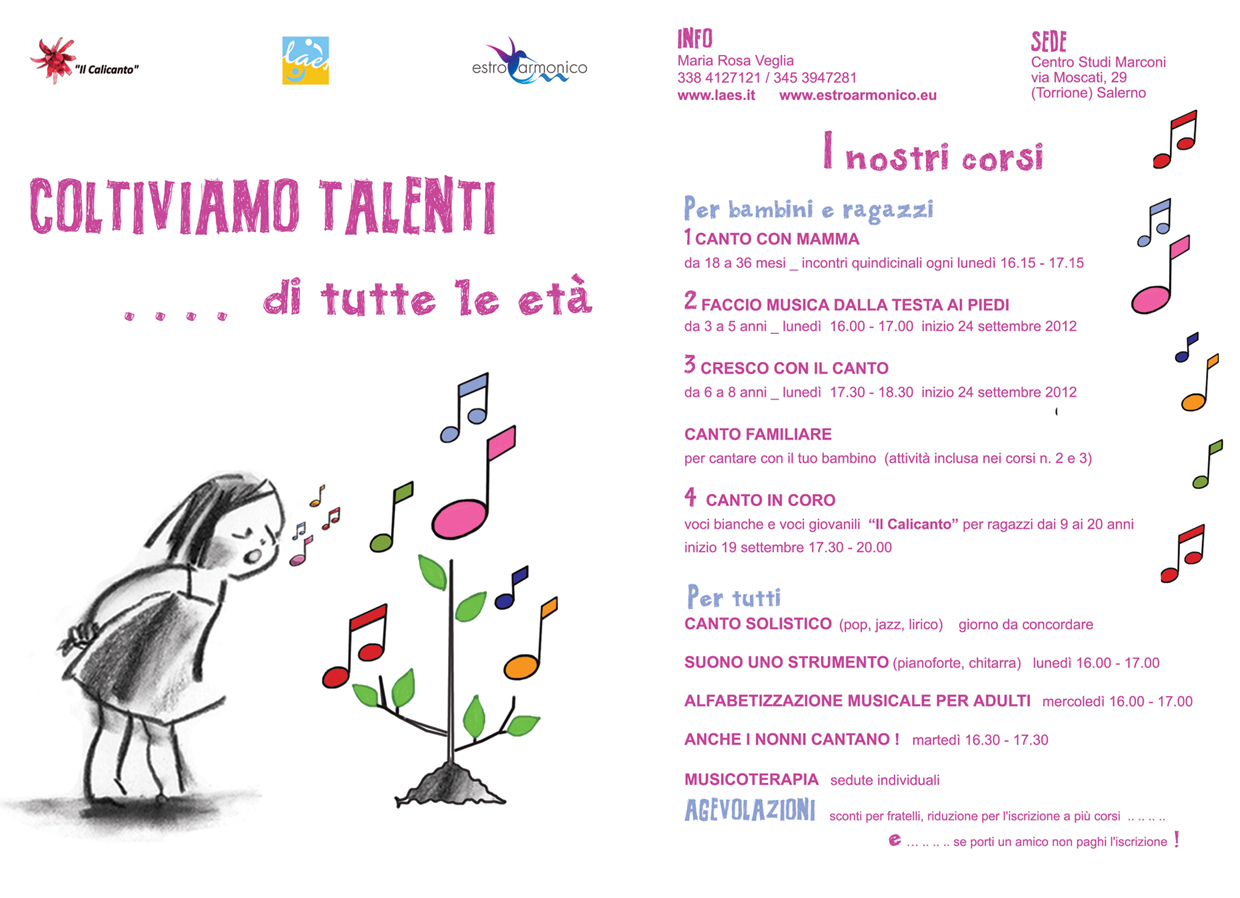 "Il Calicanto"

laes

estroarmonico

COLTIVIAMO TALENTI

. . . . di tutte le età

INFO
Maria Rosa Veglia
338 4127121 / 345 3947281
www.laes.it www.estroarmonico.eu

SEDE
Centro Studi Marconi
via Moscati, 29
(Torrione) Salerno

I nostri corsi

Per bambini e ragazzi

1 CANTO CON MAMMA
da 18 a 36 mesi _ incontri quindicinali ogni lunedì 16.15 - 17.15

2 FACCIO MUSICA DALLA TESTA AI PIEDI
da 3 a 5 anni _ lunedì 16.00 - 17.00 inizio 24 settembre 2012

3 CRESCO CON IL CANTO
da 6 a 8 anni _ lunedì 17.30 - 18.30 inizio 24 settembre 2012

CANTO FAMILIARE
per cantare con il tuo bambino (attività inclusa nei corsi n. 2 e 3)

4 CANTO IN CORO
voci bianche e voci giovanili "Il Calicanto" per ragazzi dai 9 ai 20 anni
inizio 19 settembre 17.30 - 20.00

Per tutti

CANTO SOLISTICO (pop, jazz, lirico) giorno da concordare

SUONO UNO STRUMENTO (pianoforte, chitarra) lunedì 16.00 - 17.00

ALFABETIZZAZIONE MUSICALE PER ADULTI mercoledì 16.00 - 17.00

ANCHE I NONNI CANTANO ! martedì 16.30 - 17.30

MUSICOTERAPIA sedute individuali

AGEVOLAZIONI sconti per fratelli, riduzione per l'iscrizione a più corsi .. .. .. ..

e ... .. .. .. se porti un amico non paghi l'iscrizione !